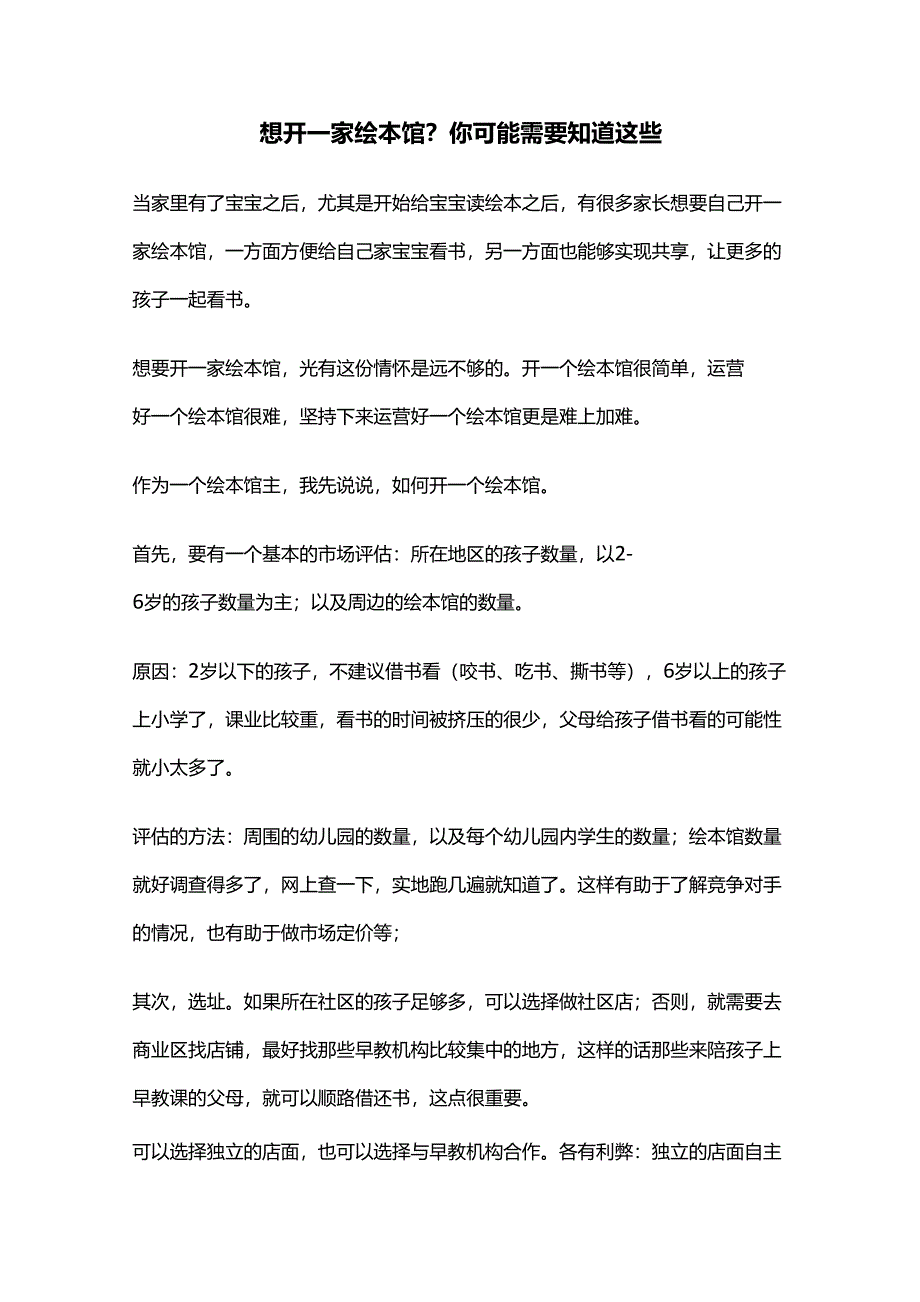 想开一家绘本馆？你可能需要知道这些

当家里有了宝宝之后，尤其是开始给宝宝读绘本之后，有很多家长想要自己开一家绘本馆，一方面方便给自己家宝宝看书，另一方面也能够实现共享，让更多的孩子一起看书。

想要开一家绘本馆，光有这份情怀是远不够的。开一个绘本馆很简单，运营好一个绘本馆很难，坚持下来运营好一个绘本馆更是难上加难。

作为一个绘本馆主，我先说说，如何开一个绘本馆。

首先，要有一个基本的市场评估：所在地区的孩子数量，以2-6岁的孩子数量为主；以及周边的绘本馆的数量。

原因：2岁以下的孩子，不建议借书看（咬书、吃书、撕书等），6岁以上的孩子上小学了，课业比较重，看书的时间被挤压的很少，父母给孩子借书看的可能性就小太多了。

评估的方法：周围的幼儿园的数量，以及每个幼儿园内学生的数量；绘本馆数量就好调查得多了，网上查一下，实地跑几遍就知道了。这样有助于了解竞争对手的情况，也有助于做市场定价等；

其次，选址。如果所在社区的孩子足够多，可以选择做社区店；否则，就需要去商业区找店铺，最好找那些早教机构比较集中的地方，这样的话那些来陪孩子上早教课的父母，就可以顺路借还书，这点很重要。

可以选择独立的店面，也可以选择与早教机构合作。各有利弊：独立的店面自主